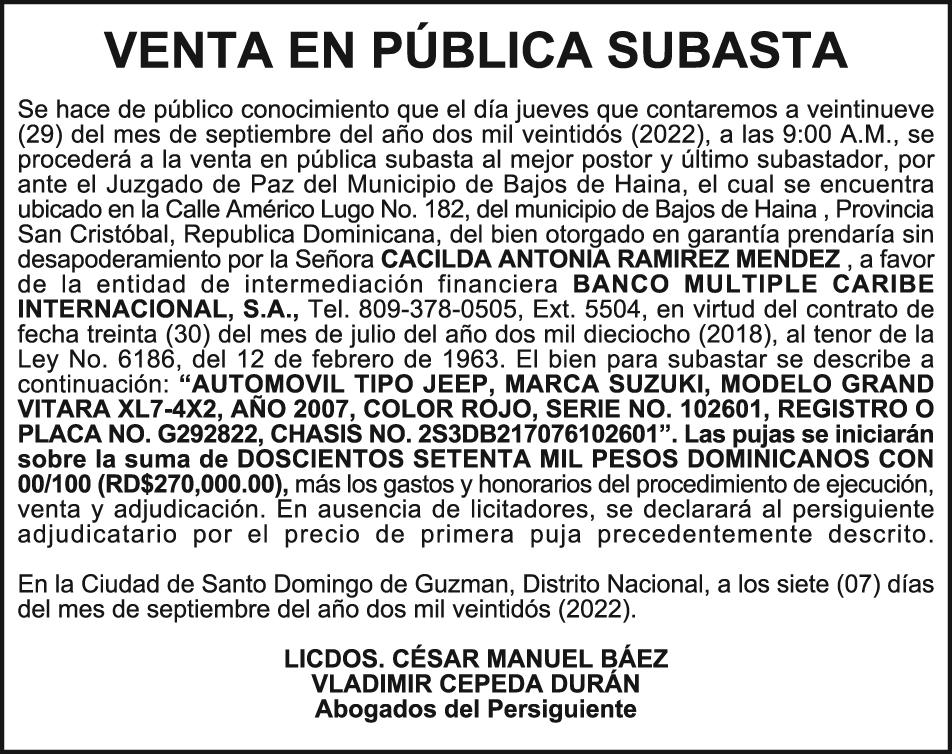 VENTA EN PÚBLICA SUBASTA

Se hace de público conocimiento que el día jueves que contaremos a veintinueve (29) del mes de septiembre del año dos mil veintidós (2022), a las 9:00 A.M., se procederá a la venta en pública subasta al mejor postor y último subastador, por ante el Juzgado de Paz del Municipio de Bajos de Haina, el cual se encuentra ubicado en la Calle Américo Lugo No. 182, del municipio de Bajos de Haina , Provincia San Cristóbal, Republica Dominicana, del bien otorgado en garantía prendaría sin desapoderamiento por la Señora CACILDA ANTONIA RAMIREZ MENDEZ , a favor de la entidad de intermediación financiera BANCO MULTIPLE CARIBE INTERNACIONAL, S.A., Tel. 809-378-0505, Ext. 5504, en virtud del contrato de fecha treinta (30) del mes de julio del año dos mil dieciocho (2018), al tenor de la Ley No. 6186, del 12 de febrero de 1963. El bien para subastar se describe a continuación: “AUTOMOVIL TIPO JEEP, MARCA SUZUKI, MODELO GRAND VITARA XL7-4X2, AÑO 2007, COLOR ROJO, SERIE NO. 102601, REGISTRO O PLACA NO. G292822, CHASIS NO. 2S3DB217076102601”. Las pujas se iniciarán sobre la suma de DOSCIENTOS SETENTA MIL PESOS DOMINICANOS CON 00/100 (RD$270,000.00), más los gastos y honorarios del procedimiento de ejecución, venta y adjudicación. En ausencia de licitadores, se declarará al persiguiente adjudicatario por el precio de primera puja precedentemente descrito.

En la Ciudad de Santo Domingo de Guzman, Distrito Nacional, a los siete (07) días del mes de septiembre del año dos mil veintidós (2022).

LICDOS. CÉSAR MANUEL BÁEZ
VLADIMIR CEPEDA DURÁN
Abogados del Persiguiente